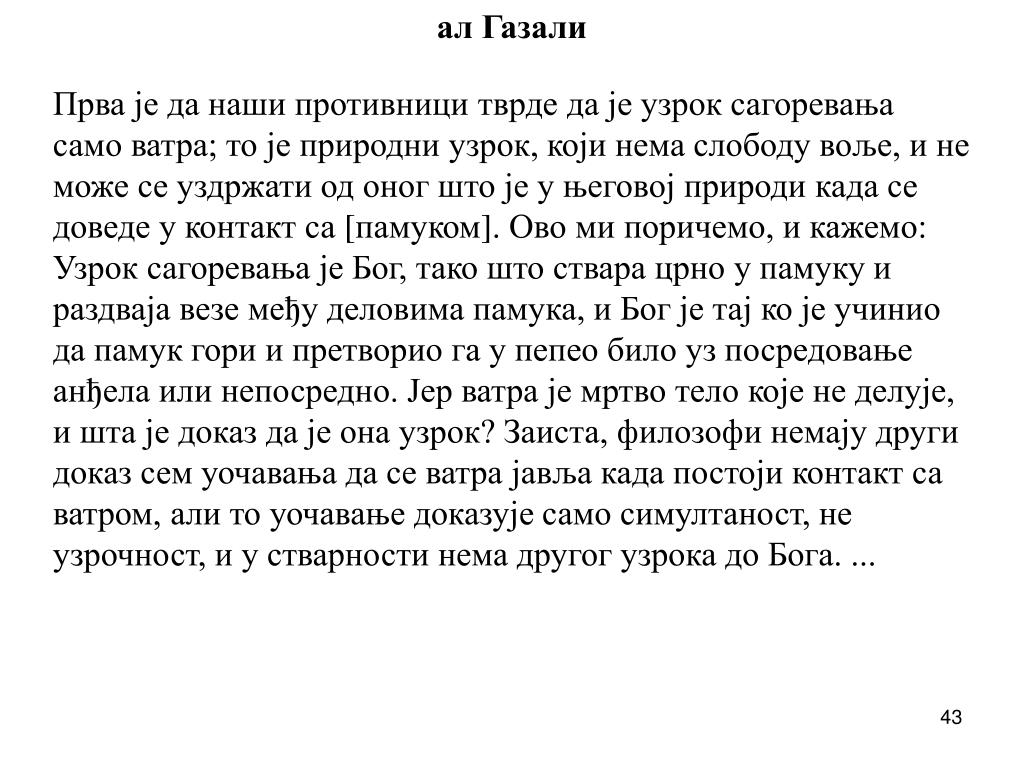 ал Газали

Прва је да наши противници тврде да је узрок сагоревања само ватра; то је природни узрок, који нема слободу воље, и не може се уздржати од оног што је у његовој природи када се доведе у контакт са [памуком]. Ово ми поричемо, и кажемо: Узрок сагоревања је Бог, тако што ствара црно у памуку и раздваја везе међу деловима памука, и Бог је тај ко је учинио да памук гори и претворио га у пепео било уз посредовање анђела или непосредно. Јер ватра је мртво тело које не делује, и шта је доказ да је она узрок? Заиста, филозофи немају други доказ сем уочавања да се ватра јавља када постоји контакт са ватром, али то уочавање доказује само симултаност, не узрочност, и у стварности нема другог узрока до Бога. ...

43